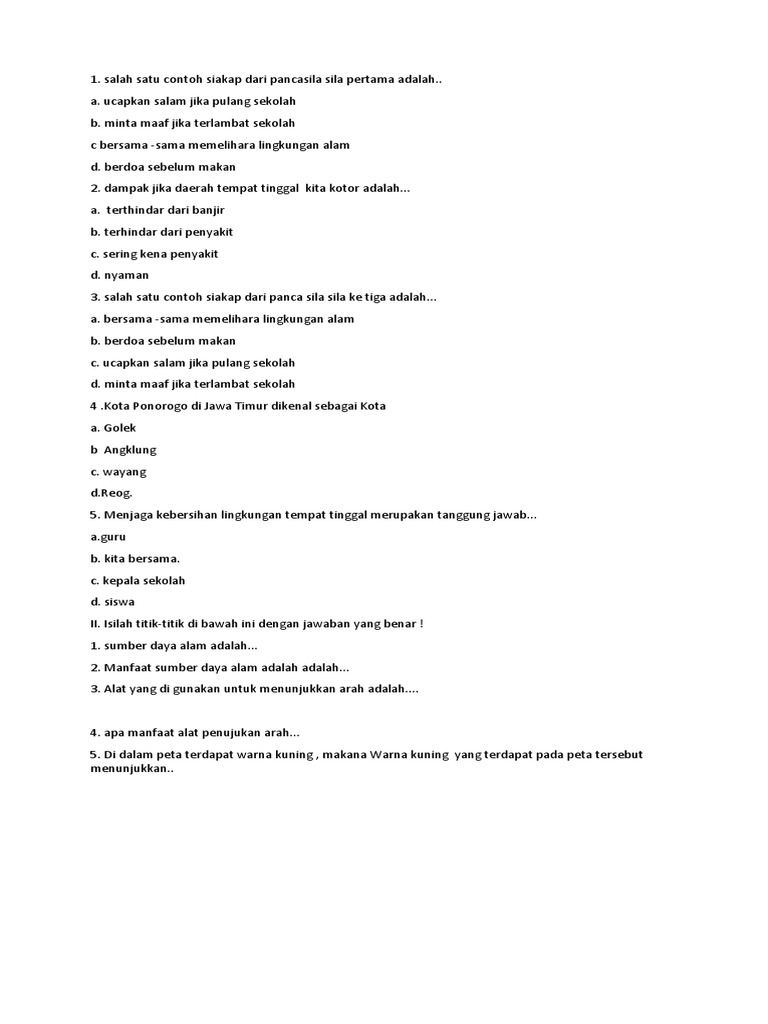 1. salah satu contoh siakap dari pancasila sila pertama adalah..

a. ucapkan salam jika pulang sekolah

b. minta maaf jika terlambat sekolah

c bersama -sama memelihara lingkungan alam

d. berdoa sebelum makan

2. dampak jika daerah tempat tinggal kita kotor adalah...

a. terthindar dari banjir

b. terhindar dari penyakit

c. sering kena penyakit

d. nyaman

3. salah satu contoh siakap dari panca sila sila ke tiga adalah...

a. bersama -sama memelihara lingkungan alam

b. berdoa sebelum makan

c. ucapkan salam jika pulang sekolah

d. minta maaf jika terlambat sekolah

4 .Kota Ponorogo di Jawa Timur dikenal sebagai Kota

a. Golek

b Angklung

c. wayang

d.Reog.

5. Menjaga kebersihan lingkungan tempat tinggal merupakan tanggung jawab...

a.guru

b. kita bersama.

c. kepala sekolah

d. siswa

II. Isilah titik-titik di bawah ini dengan jawaban yang benar !

1. sumber daya alam adalah...

2. Manfaat sumber daya alam adalah adalah...

3. Alat yang di gunakan untuk menunjukkan arah adalah....

4. apa manfaat alat penujukan arah...

5. Di dalam peta terdapat warna kuning , makana Warna kuning yang terdapat pada peta tersebut menunjukkan..